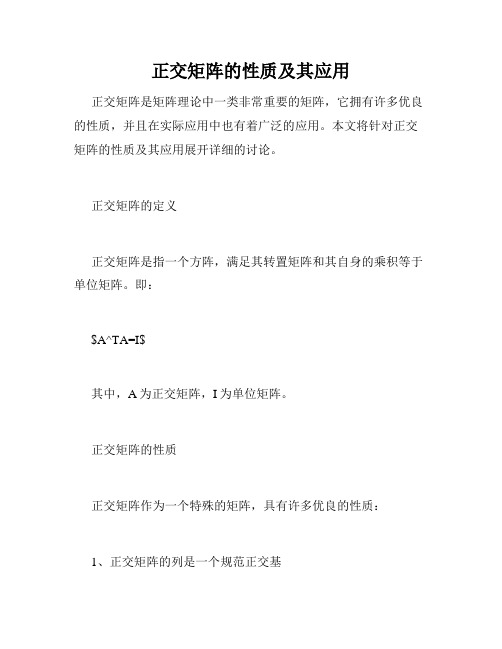 正交矩阵的性质及其应用

正交矩阵是矩阵理论中一类非常重要的矩阵，它拥有许多优良的性质，并且在实际应用中也有着广泛的应用。本文将针对正交矩阵的性质及其应用展开详细的讨论。

正交矩阵的定义

正交矩阵是指一个方阵，满足其转置矩阵和其自身的乘积等于单位矩阵。即：

$A^TA=I$

其中，A 为正交矩阵，I 为单位矩阵。

正交矩阵的性质

正交矩阵作为一个特殊的矩阵，具有许多优良的性质：

1、正交矩阵的列是一个规范正交基